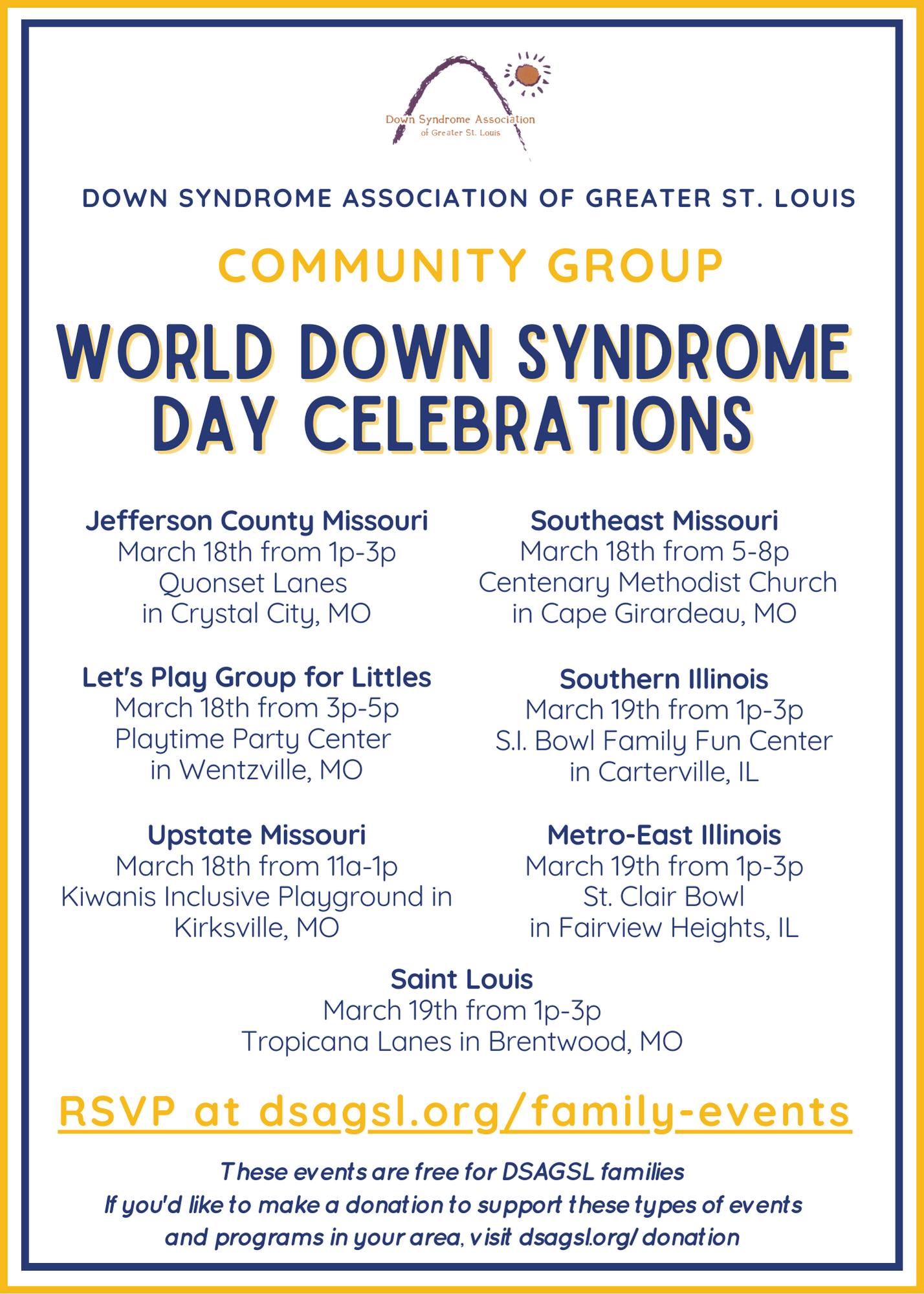 Down Syndrome Association
of Greater St. Louis

DOWN SYNDROME ASSOCIATION OF GREATER ST. LOUIS

COMMUNITY GROUP

WORLD DOWN SYNDROME DAY CELEBRATIONS

Jefferson County Missouri
March 18th from 1p-3p
Quonset Lanes
in Crystal City, MO

Let's Play Group for Littles
March 18th from 3p-5p
Playtime Party Center
in Wentzville, MO

Upstate Missouri
March 18th from 11a-1p
Kiwanis Inclusive Playground in Kirksville, MO

Southeast Missouri
March 18th from 5-8p
Centenary Methodist Church
in Cape Girardeau, MO

Southern Illinois
March 19th from 1p-3p
S.I. Bowl Family Fun Center
in Carterville, IL

Metro-East Illinois
March 19th from 1p-3p
St. Clair Bowl
in Fairview Heights, IL

Saint Louis
March 19th from 1p-3p
Tropicana Lanes in Brentwood, MO

RSVP at dsagsl.org/family-events

These events are free for DSAGSL families
If you'd like to make a donation to support these types of events and programs in your area, visit dsagsl.org/donation